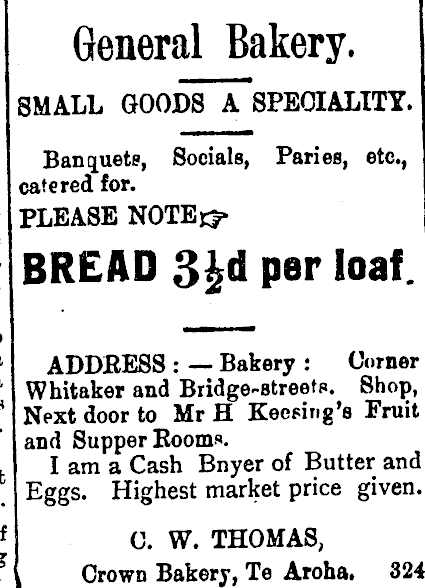 General Bakery.

SMALL GOODS A SPECIALITY.

Banquets, Socials, Paries, etc., catered for.

PLEASE NOTE☞

BREAD $3\frac{1}{2}$d per loaf.

ADDRESS: — Bakery: Corner Whitaker and Bridge-streets. Shop, Next door to Mr H Keesing's Fruit and Supper Rooms.

I am a Cash Bnyer of Butter and Eggs. Highest market price given.

C. W. THOMAS,
Crown Bakery, Te Aroha. 324